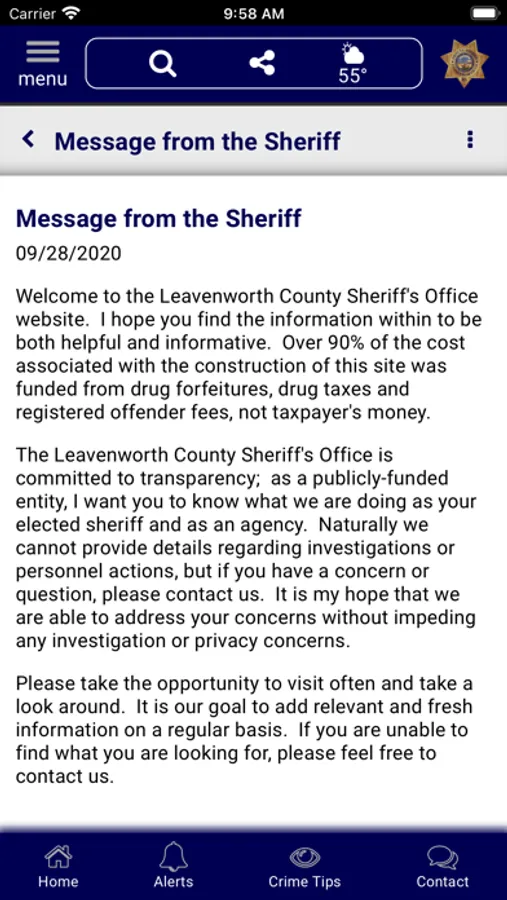 Carrier 9:58 AM

menu 55°

Message from the Sheriff

Message from the Sheriff

09/28/2020

Welcome to the Leavenworth County Sheriff's Office website. I hope you find the information within to be both helpful and informative. Over 90% of the cost associated with the construction of this site was funded from drug forfeitures, drug taxes and registered offender fees, not taxpayer's money.

The Leavenworth County Sheriff's Office is committed to transparency; as a publicly-funded entity, I want you to know what we are doing as your elected sheriff and as an agency. Naturally we cannot provide details regarding investigations or personnel actions, but if you have a concern or question, please contact us. It is my hope that we are able to address your concerns without impeding any investigation or privacy concerns.

Please take the opportunity to visit often and take a look around. It is our goal to add relevant and fresh information on a regular basis. If you are unable to find what you are looking for, please feel free to contact us.

Home Alerts Crime Tips Contact